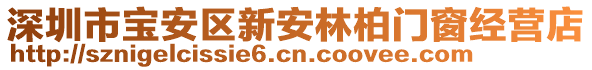 深圳市宝安区新安林柏门窗经营店
http://sznigelcissie6.cn.coovee.com